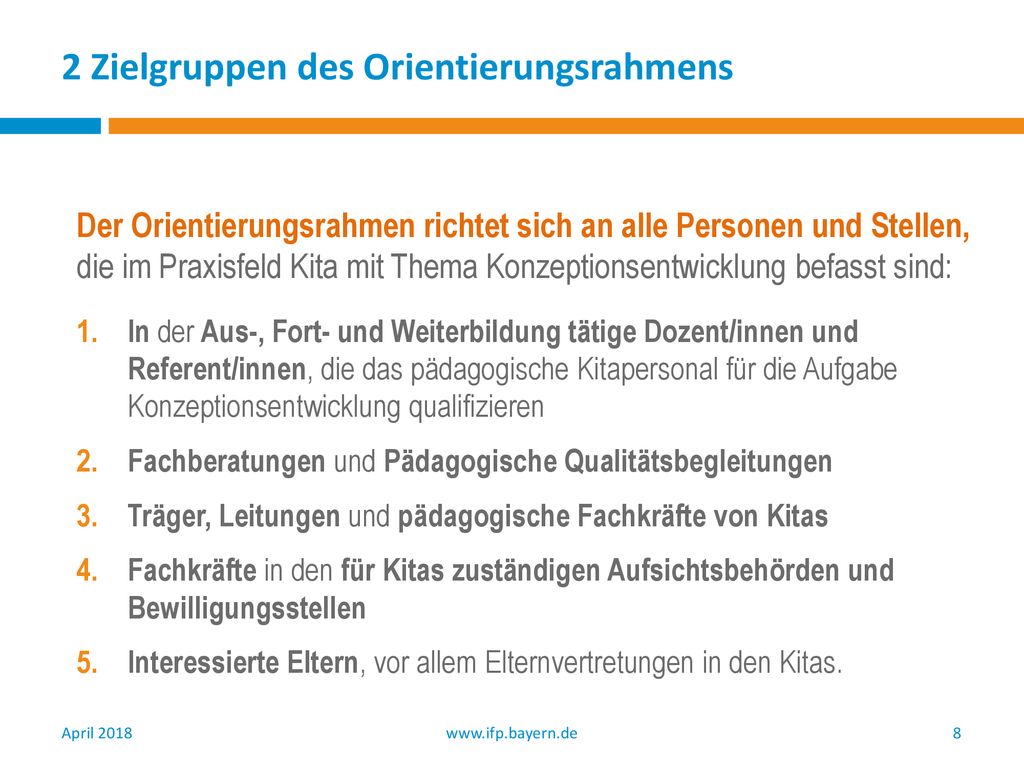 2 Zielgruppen des Orientierungsrahmens

Der Orientierungsrahmen richtet sich an alle Personen und Stellen, die im Praxisfeld Kita mit Thema Konzeptionsentwicklung befasst sind:

1. In der Aus-, Fort- und Weiterbildung tätige Dozent/innen und Referent/innen, die das pädagogische Kitapersonal für die Aufgabe Konzeptionsentwicklung qualifizieren
2. Fachberatungen und Pädagogische Qualitätsbegleitungen
3. Träger, Leitungen und pädagogische Fachkräfte von Kitas
4. Fachkräfte in den für Kitas zuständigen Aufsichtsbehörden und Bewilligungsstellen
5. Interessierte Eltern, vor allem Elternvertretungen in den Kitas.

April 2018 www.ifp.bayern.de 8